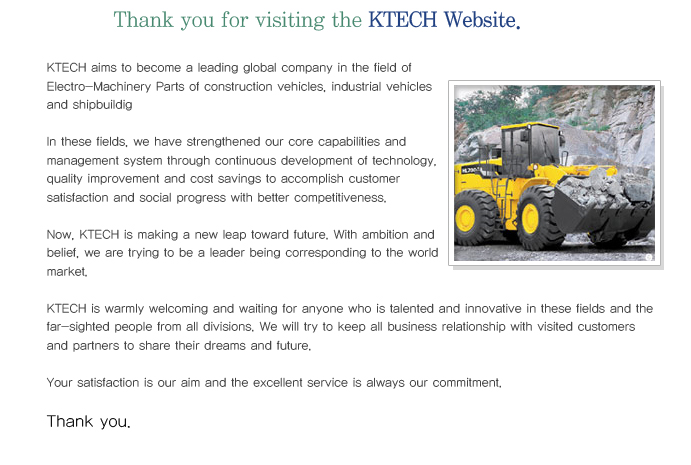 Thank you for visiting the KTECH Website.

KTECH aims to become a leading global company in the field of Electro-Machinery Parts of construction vehicles, industrial vehicles and shipbuildig

In these fields, we have strengthened our core capabilities and management system through continuous development of technology, quality improvement and cost savings to accomplish customer satisfaction and social progress with better competitiveness.

Now, KTECH is making a new leap toward future. With ambition and belief, we are trying to be a leader being corresponding to the world market.

KTECH is warmly welcoming and waiting for anyone who is talented and innovative in these fields and the far-sighted people from all divisions. We will try to keep all business relationship with visited customers and partners to share their dreams and future.

Your satisfaction is our aim and the excellent service is always our commitment.

Thank you.